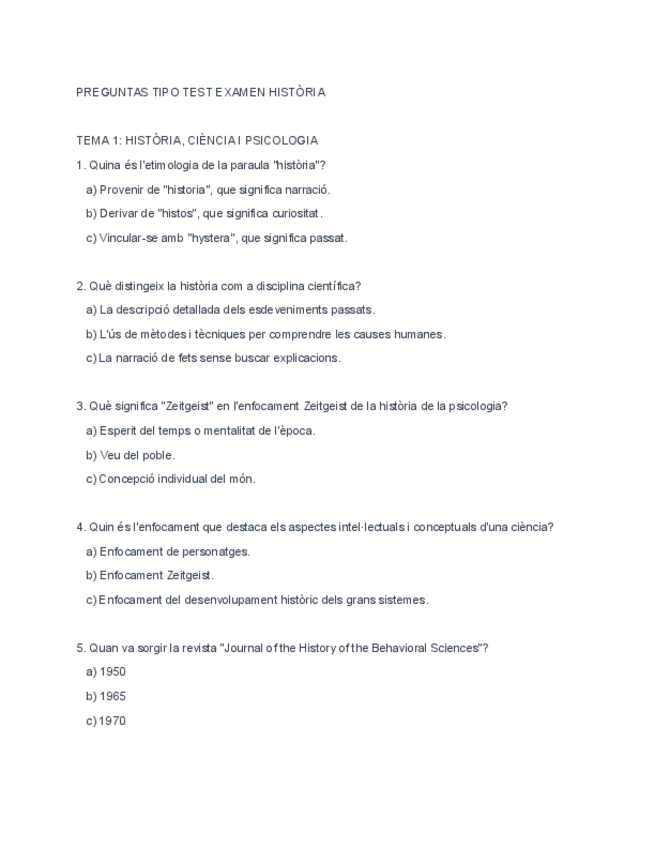 PREGUNTAS TIPO TEST EXAMEN HISTÒRIA

TEMA 1: HISTÒRIA, CIÈNCIA I PSICOLOGIA

1. Quina és l'etimologia de la paraula "història"?

a) Provenir de "historia", que significa narració.

b) Derivar de "histos", que significa curiositat.

c) Vincular-se amb "hystera", que significa passat.

2. Què distingeix la història com a disciplina científica?

a) La descripció detallada dels esdeveniments passats.

b) L'ús de mètodes i tècniques per comprendre les causes humanes.

c) La narració de fets sense buscar explicacions.

3. Què significa "Zeitgeist" en l'enfocament Zeitgeist de la història de la psicologia?

a) Esperit del temps o mentalitat de l'època.

b) Veu del poble.

c) Concepció individual del món.

4. Quin és l'enfocament que destaca els aspectes intel·lectuals i conceptuals d'una ciència?

a) Enfocament de personatges.

b) Enfocament Zeitgeist.

c) Enfocament del desenvolupament històric dels grans sistemes.

5. Quan va sorgir la revista "Journal of the History of the Behavioral Sciences"?

a) 1950

b) 1965

c) 1970